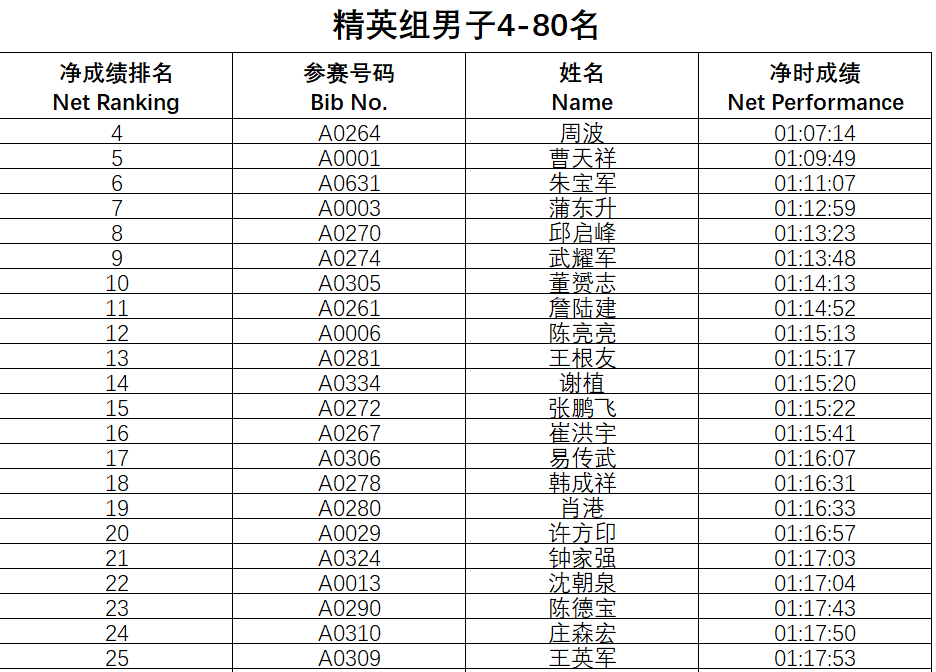 精英组男子4-80名

| 净成绩排名 Net Ranking | 参赛号码 Bib No. | 姓名 Name | 净时成绩 Net Performance |
|---|---|---|---|
| 4 | A0264 | 周波 | 01:07:14 |
| 5 | A0001 | 曹天祥 | 01:09:49 |
| 6 | A0631 | 朱宝军 | 01:11:07 |
| 7 | A0003 | 蒲东升 | 01:12:59 |
| 8 | A0270 | 邱启峰 | 01:13:23 |
| 9 | A0274 | 武耀军 | 01:13:48 |
| 10 | A0305 | 董赟志 | 01:14:13 |
| 11 | A0261 | 詹陆建 | 01:14:52 |
| 12 | A0006 | 陈亮亮 | 01:15:13 |
| 13 | A0281 | 王根友 | 01:15:17 |
| 14 | A0334 | 谢植 | 01:15:20 |
| 15 | A0272 | 张鹏飞 | 01:15:22 |
| 16 | A0267 | 崔洪宇 | 01:15:41 |
| 17 | A0306 | 易传武 | 01:16:07 |
| 18 | A0278 | 韩成祥 | 01:16:31 |
| 19 | A0280 | 肖港 | 01:16:33 |
| 20 | A0029 | 许方印 | 01:16:57 |
| 21 | A0324 | 钟家强 | 01:17:03 |
| 22 | A0013 | 沈朝泉 | 01:17:04 |
| 23 | A0290 | 陈德宝 | 01:17:43 |
| 24 | A0310 | 庄森宏 | 01:17:50 |
| 25 | A0309 | 王英军 | 01:17:53 |